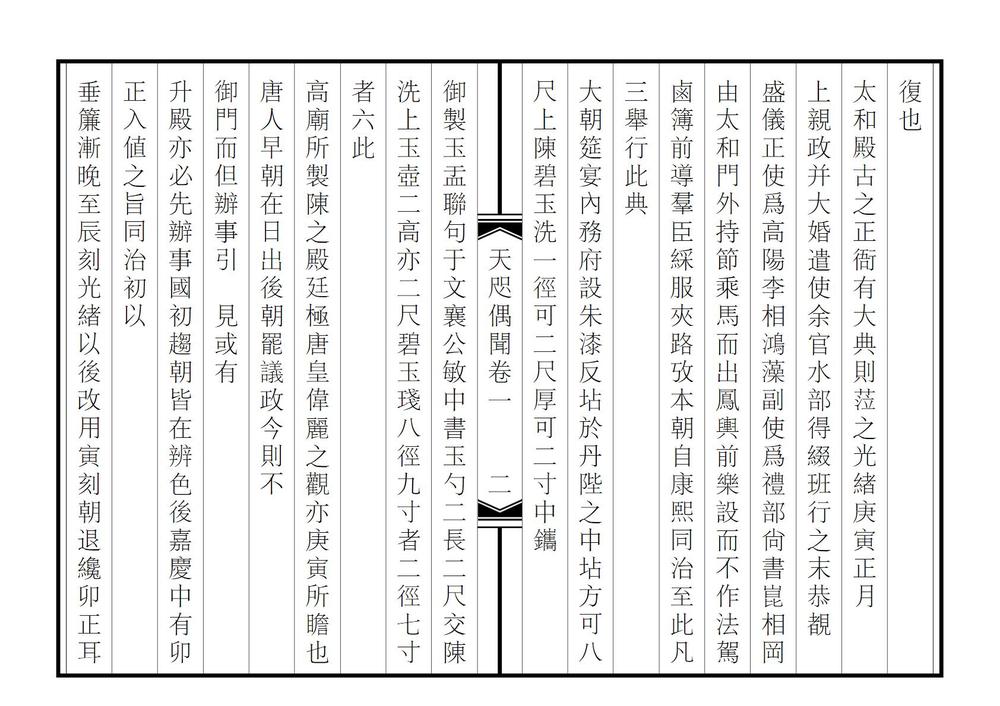 復也

太和殿古之正衙有大典則蒞之光緒庚寅正月

上親政并大婚遣使余官水部得綴班行之末恭覩

盛儀正使爲高陽李相鴻藻副使爲禮部尙書崑相岡

由太和門外持節乘馬而出鳳輿前樂設而不作法駕

鹵簿前導羣臣綵服夾路攷本朝自康熙同治至此凡

三舉行此典

大朝筵宴內務府設朱漆反坫於丹陛之中坫方可八

尺上陳碧玉洗一徑可二尺厚可二寸中鐫

天咫偶聞卷一　二

御製玉盂聯句于文襄公敏中書玉勺二長二尺交陳

洗上玉壺二高亦二尺碧玉琖八徑九寸者二徑七寸

者六此

高廟所製陳之殿廷極唐皇偉麗之觀亦庚寅所瞻也

唐人早朝在日出後朝罷議政今則不

御門而但辦事引　見或有

升殿亦必先辦事國初趨朝皆在辨色後嘉慶中有卯

正入値之旨同治初以

垂簾漸晚至辰刻光緒以後改用寅刻朝退纔卯正耳